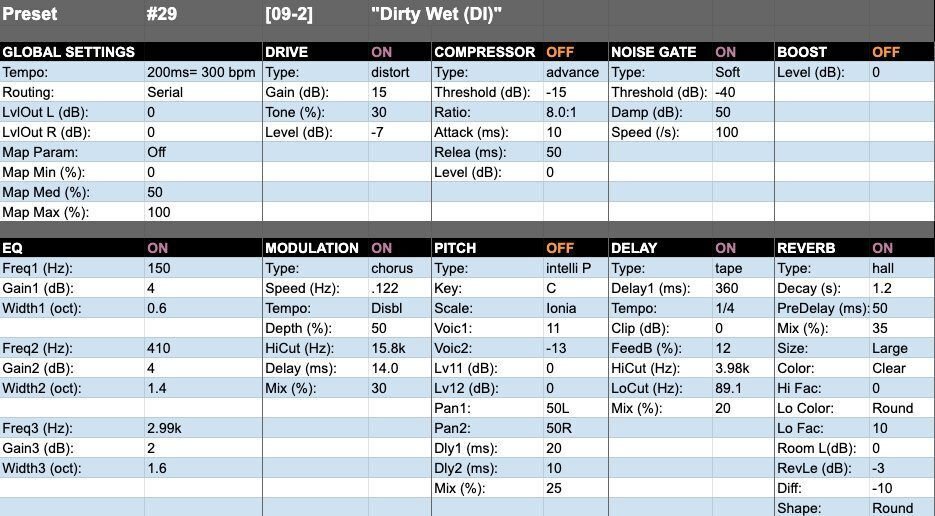 | Preset | #29 | [09-2] | "Dirty Wet (DI)" | | | | | | |
|---|---|---|---|---|---|---|---|---|---|
| GLOBAL SETTINGS | | DRIVE | ON | COMPRESSOR | OFF | NOISE GATE | ON | BOOST | OFF |
| Tempo: | 200ms= 300 bpm | Type: | distort | Type: | advance | Type: | Soft | Level (dB): | 0 |
| Routing: | Serial | Gain (dB): | 15 | Threshold (dB): | -15 | Threshold (dB): | -40 | | |
| LvlOut L (dB): | 0 | Tone (%): | 30 | Ratio: | 8.0:1 | Damp (dB): | 50 | | |
| LvlOut R (dB): | 0 | Level (dB): | -7 | Attack (ms): | 10 | Speed (/s): | 100 | | |
| Map Param: | Off | | | Relea (ms): | 50 | | | | |
| Map Min (%): | 0 | | | Level (dB): | 0 | | | | |
| Map Med (%): | 50 | | | | | | | | |
| Map Max (%): | 100 | | | | | | | | |
| EQ | ON | MODULATION | ON | PITCH | OFF | DELAY | ON | REVERB | ON |
| Freq1 (Hz): | 150 | Type: | chorus | Type: | intelli P | Type: | tape | Type: | hall |
| Gain1 (dB): | 4 | Speed (Hz): | .122 | Key: | C | Delay1 (ms): | 360 | Decay (s): | 1.2 |
| Width1 (oct): | 0.6 | Tempo: | Disbl | Scale: | Ionia | Tempo: | 1/4 | PreDelay (ms): | 50 |
| | | Depth (%): | 50 | Voic1: | 11 | Clip (dB): | 0 | Mix (%): | 35 |
| Freq2 (Hz): | 410 | HiCut (Hz): | 15.8k | Voic2: | -13 | FeedB (%): | 12 | Size: | Large |
| Gain2 (dB): | 4 | Delay (ms): | 14.0 | Lv11 (dB): | 0 | HiCut (Hz): | 3.98k | Color: | Clear |
| Width2 (oct): | 1.4 | Mix (%): | 30 | Lv12 (dB): | 0 | LoCut (Hz): | 89.1 | Hi Fac: | 0 |
| | | | | Pan1: | 50L | Mix (%): | 20 | Lo Color: | Round |
| Freq3 (Hz): | 2.99k | | | Pan2: | 50R | | | Lo Fac: | 10 |
| Gain3 (dB): | 2 | | | Dly1 (ms): | 20 | | | Room L(dB): | 0 |
| Width3 (oct): | 1.6 | | | Dly2 (ms): | 10 | | | RevLe (dB): | -3 |
| | | | | Mix (%): | 25 | | | Diff: | -10 |
| | | | | | | | | Shape: | Round |